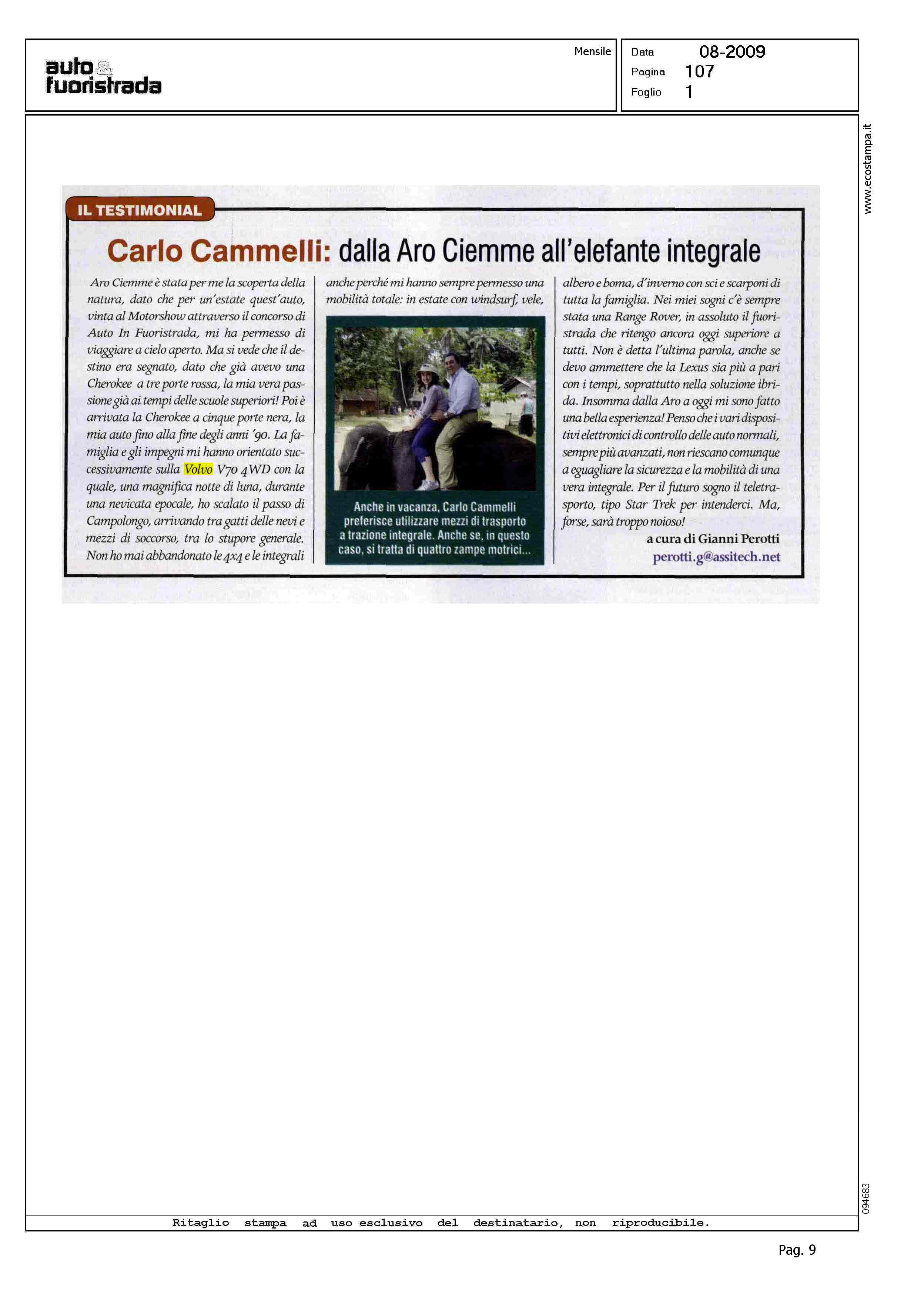 auto & fuoristrada

Mensile

Data 08-2009
Pagina 107
Foglio 1

www.ecostampa.it

IL TESTIMONIAL

Carlo Cammelli: dalla Aro Ciemme all'elefante integrale

Aro Ciemme è stata per me la scoperta della natura, dato che per un'estate quest'auto, vinta al Motorshow attraverso il concorso di Auto In Fuoristrada, mi ha permesso di viaggiare a cielo aperto. Ma si vede che il destino era segnato, dato che già avevo una Cherokee a tre porte rossa, la mia vera passione già ai tempi delle scuole superiori! Poi è arrivata la Cherokee a cinque porte nera, la mia auto fino alla fine degli anni '90. La famiglia e gli impegni mi hanno orientato successivamente sulla Volvo V70 4WD con la quale, una magnifica notte di luna, durante una nevicata epocale, ho scalato il passo di Campolongo, arrivando tra gatti delle nevi e mezzi di soccorso, tra lo stupore generale. Non ho mai abbandonato le 4x4 e le integrali anche perché mi hanno sempre permesso una mobilità totale: in estate con windsurf, vele, albero e boma, d'inverno con sci e scarponi di tutta la famiglia. Nei miei sogni c'è sempre stata una Range Rover, in assoluto il fuoristrada che ritengo ancora oggi superiore a tutti. Non è detta l'ultima parola, anche se devo ammettere che la Lexus sia più a pari con i tempi, soprattutto nella soluzione ibrida. Insomma dalla Aro a oggi mi sono fatto una bella esperienza! Penso che i vari dispositivi elettronici di controllo delle auto normali, sempre più avanzati, non riescano comunque a eguagliare la sicurezza e la mobilità di una vera integrale. Per il futuro sogno il teletrasporto, tipo Star Trek per intenderci. Ma, forse, sarà troppo noioso!

a cura di Gianni Perotti
perotti.g@assitech.net

Anche in vacanza, Carlo Cammelli preferisce utilizzare mezzi di trasporto a trazione integrale. Anche se, in questo caso, si tratta di quattro zampe motrici...

094683

Ritaglio stampa ad uso esclusivo del destinatario, non riproducibile.

Pag. 9